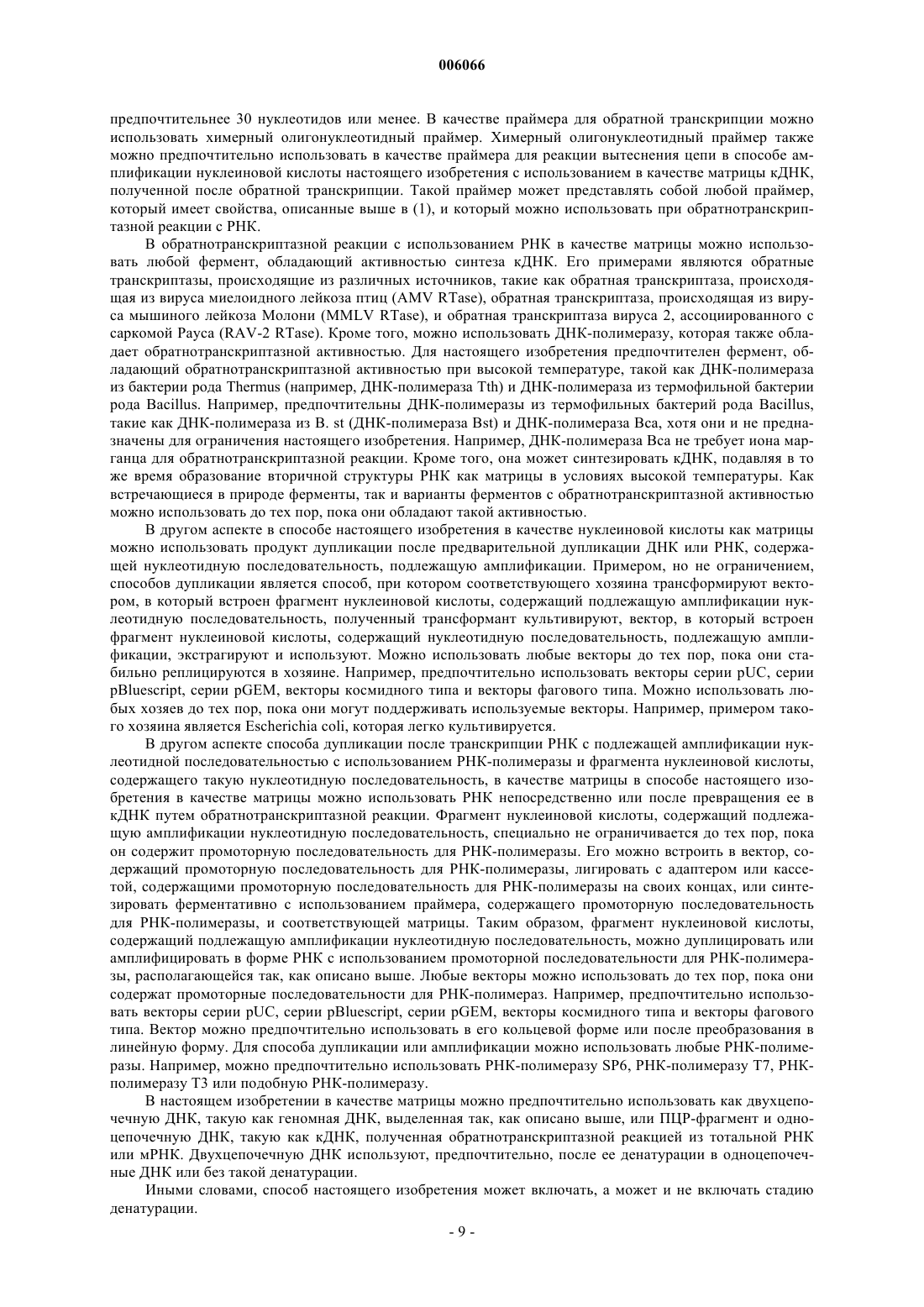 006066

предпочтительнее 30 нуклеотидов или менее. В качестве праймера для обратной транскрипции можно использовать химерный олигонуклеотидный праймер. Химерный олигонуклеотидный праймер также можно предпочтительно использовать в качестве праймера для реакции вытеснения цепи в способе амплификации нуклеиновой кислоты настоящего изобретения с использованием в качестве матрицы кДНК, полученной после обратной транскрипции. Такой праймер может представлять собой любой праймер, который имеет свойства, описанные выше в (1), и который можно использовать при обратнотранскриптазной реакции с РНК.

В обратнотранскриптазной реакции с использованием РНК в качестве матрицы можно использовать любой фермент, обладающий активностью синтеза кДНК. Его примерами являются обратные транскриптазы, происходящие из различных источников, такие как обратная транскриптаза, происходящая из вируса миелоидного лейкоза птиц (AMV RTase), обратная транскриптаза, происходящая из вируса мышиного лейкоза Молони (MMLV RTase), и обратная транскриптаза вируса 2, ассоциированного с саркомой Рауса (RAV-2 RTase). Кроме того, можно использовать ДНК-полимеразу, которая также обладает обратнотранскриптазной активностью. Для настоящего изобретения предпочтителен фермент, обладающий обратнотранскриптазной активностью при высокой температуре, такой как ДНК-полимераза из бактерии рода Thermus (например, ДНК-полимераза Tth) и ДНК-полимераза из термофильной бактерии рода Bacillus. Например, предпочтительны ДНК-полимеразы из термофильных бактерий рода Bacillus, такие как ДНК-полимераза из B. st (ДНК-полимераза Bst) и ДНК-полимераза Bca, хотя они и не предназначены для ограничения настоящего изобретения. Например, ДНК-полимераза Bca не требует иона марганца для обратнотранскриптазной реакции. Кроме того, она может синтезировать кДНК, подавляя в то же время образование вторичной структуры РНК как матрицы в условиях высокой температуры. Как встречающиеся в природе ферменты, так и варианты ферментов с обратнотранскриптазной активностью можно использовать до тех пор, пока они обладают такой активностью.

В другом аспекте в способе настоящего изобретения в качестве нуклеиновой кислоты как матрицы можно использовать продукт дупликации после предварительной дупликации ДНК или РНК, содержащей нуклеотидную последовательность, подлежащую амплификации. Примером, но не ограничением, способов дупликации является способ, при котором соответствующего хозяина трансформируют вектором, в который встроен фрагмент нуклеиновой кислоты, содержащий подлежащую амплификации нуклеотидную последовательность, полученный трансформант культивируют, вектор, в который встроен фрагмент нуклеиновой кислоты, содержащий нуклеотидную последовательность, подлежащую амплификации, экстрагируют и используют. Можно использовать любые векторы до тех пор, пока они стабильно реплицируются в хозяине. Например, предпочтительно использовать векторы серии pUC, серии pBluescript, серии pGEM, векторы космидного типа и векторы фагового типа. Можно использовать любых хозяев до тех пор, пока они могут поддерживать используемые векторы. Например, примером такого хозяина является Escherichia coli, которая легко культивируется.

В другом аспекте способа дупликации после транскрипции РНК с подлежащей амплификации нуклеотидной последовательностью с использованием РНК-полимеразы и фрагмента нуклеиновой кислоты, содержащего такую нуклеотидную последовательность, в качестве матрицы в способе настоящего изобретения в качестве матрицы можно использовать РНК непосредственно или после превращения ее в кДНК путем обратнотранскриптазной реакции. Фрагмент нуклеиновой кислоты, содержащий подлежащую амплификации нуклеотидную последовательность, специально не ограничивается до тех пор, пока он содержит промоторную последовательность для РНК-полимеразы. Его можно встроить в вектор, содержащий промоторную последовательность для РНК-полимеразы, лигировать с адаптером или кассетой, содержащими промоторную последовательность для РНК-полимеразы на своих концах, или синтезировать ферментативно с использованием праймера, содержащего промоторную последовательность для РНК-полимеразы, и соответствующей матрицы. Таким образом, фрагмент нуклеиновой кислоты, содержащий подлежащую амплификации нуклеотидную последовательность, можно дуплицировать или амплифицировать в форме РНК с использованием промоторной последовательности для РНК-полимеразы, располагающейся так, как описано выше. Любые векторы можно использовать до тех пор, пока они содержат промоторные последовательности для РНК-полимераз. Например, предпочтительно использовать векторы серии pUC, серии pBluescript, серии pGEM, векторы космидного типа и векторы фагового типа. Вектор можно предпочтительно использовать в его кольцевой форме или после преобразования в линейную форму. Для способа дупликации или амплификации можно использовать любые РНК-полимеразы. Например, можно предпочтительно использовать РНК-полимеразу SP6, РНК-полимеразу T7, РНК-полимеразу T3 или подобную РНК-полимеразу.

В настоящем изобретении в качестве матрицы можно предпочтительно использовать как двухцепочечную ДНК, такую как геномная ДНК, выделенная так, как описано выше, или ПЦР-фрагмент и одноцепочечную ДНК, такую как кДНК, полученная обратнотранскриптазной реакцией из тотальной РНК или мРНК. Двухцепочечную ДНК используют, предпочтительно, после ее денатурации в одноцепочечные ДНК или без такой денатурации.

Иными словами, способ настоящего изобретения может включать, а может и не включать стадию денатурации.

- 9 -